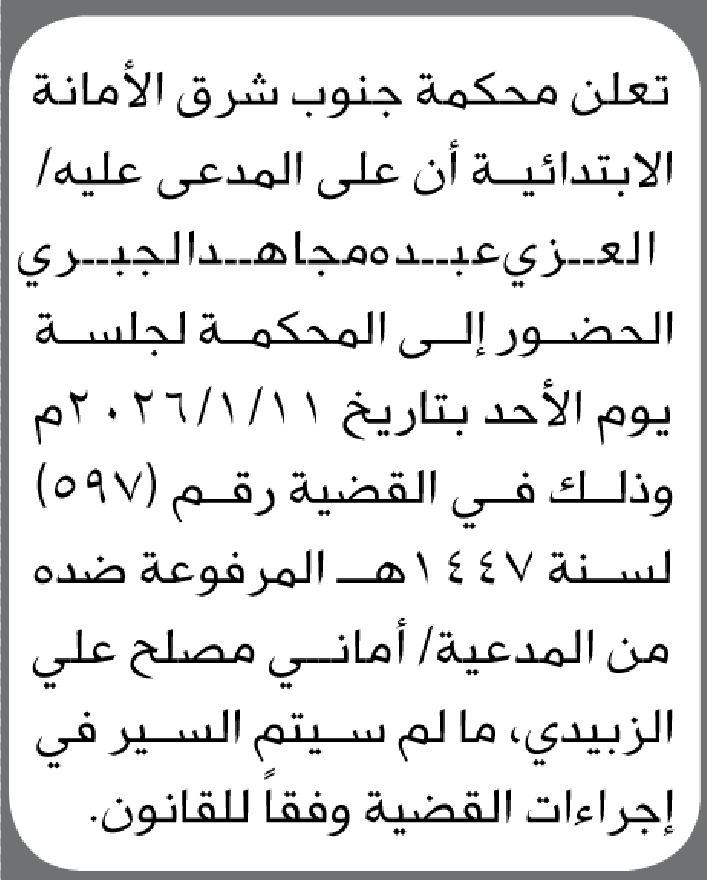 تعلن محكمة جنوب شرق الأمانة الابتدائية أن على المدعى عليه/ العزي عبده مجاهد الجبري الحضور إلى المحكمة لجلسة يوم الأحد بتاريخ ٢٠٢٦/١/١١م وذلك في القضية رقم (٥٩٧) لسنة ١٤٤٧هـ المرفوعة ضده من المدعية/ أماني مصلح علي الزبيدي، ما لم سيتم السير في إجراءات القضية وفقاً للقانون.